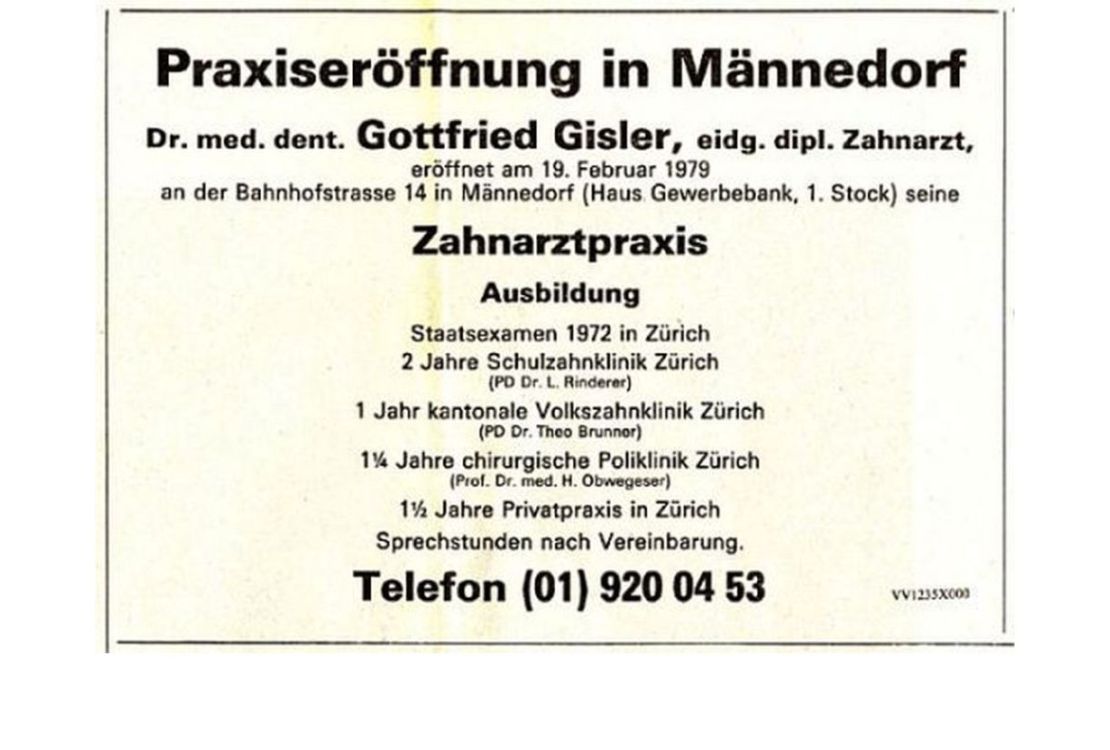 Praxiseröffnung in Männedorf

Dr. med. dent. Gottfried Gisler, eidg. dipl. Zahnarzt, eröffnet am 19. Februar 1979 an der Bahnhofstrasse 14 in Männedorf (Haus Gewerbebank, 1. Stock) seine

Zahnarztpraxis

Ausbildung

Staatsexamen 1972 in Zürich

2 Jahre Schulzahnklinik Zürich
(PD Dr. L. Rinderer)

1 Jahr kantonale Volkszahnklinik Zürich
(PD Dr. Theo Brunner)

1¼ Jahre chirurgische Poliklinik Zürich
(Prof. Dr. med. H. Obwegeser)

1½ Jahre Privatpraxis in Zürich

Sprechstunden nach Vereinbarung.

Telefon (01) 920 04 53

VV1235X000